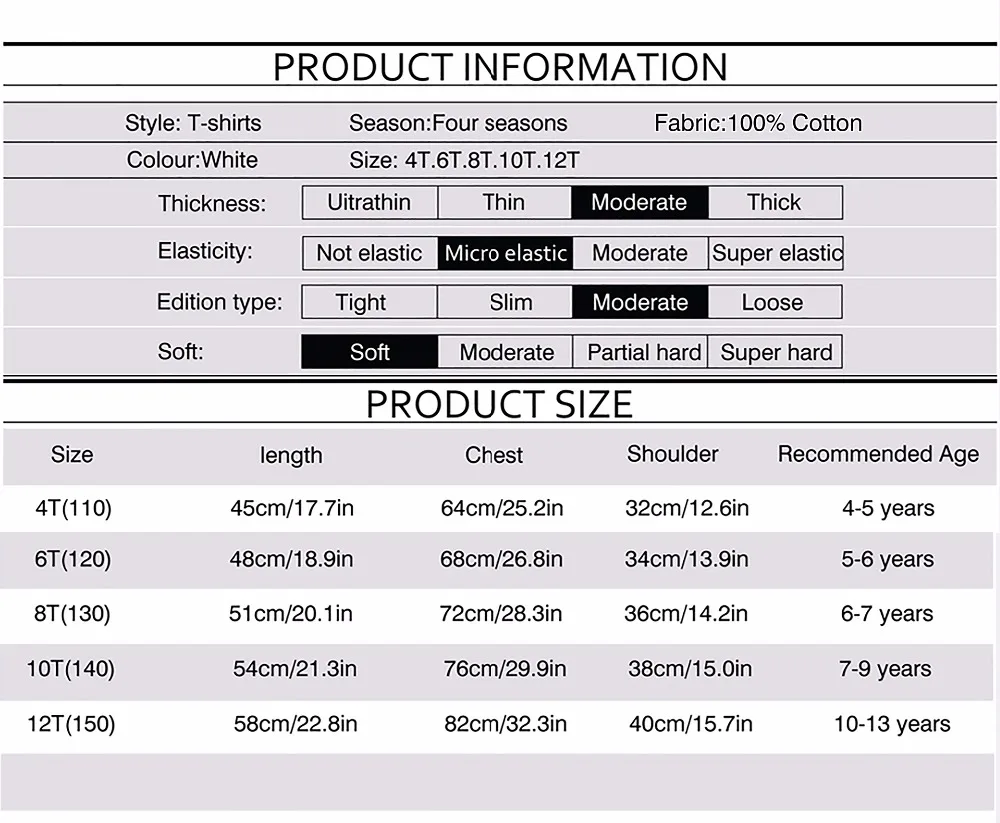 PRODUCT INFORMATION

Style: T-shirts  Season:Four seasons  Fabric:100% Cotton

Colour:White  Size: 4T.6T.8T.10T.12T

Thickness: Uitrathin  Thin  Moderate  Thick

Elasticity: Not elastic  Micro elastic  Moderate  Super elastic

Edition type: Tight  Slim  Moderate  Loose

Soft: Soft  Moderate  Partial hard  Super hard

PRODUCT SIZE

| Size | length | Chest | Shoulder | Recommended Age |
|---|---|---|---|---|
| 4T(110) | 45cm/17.7in | 64cm/25.2in | 32cm/12.6in | 4-5 years |
| 6T(120) | 48cm/18.9in | 68cm/26.8in | 34cm/13.9in | 5-6 years |
| 8T(130) | 51cm/20.1in | 72cm/28.3in | 36cm/14.2in | 6-7 years |
| 10T(140) | 54cm/21.3in | 76cm/29.9in | 38cm/15.0in | 7-9 years |
| 12T(150) | 58cm/22.8in | 82cm/32.3in | 40cm/15.7in | 10-13 years |